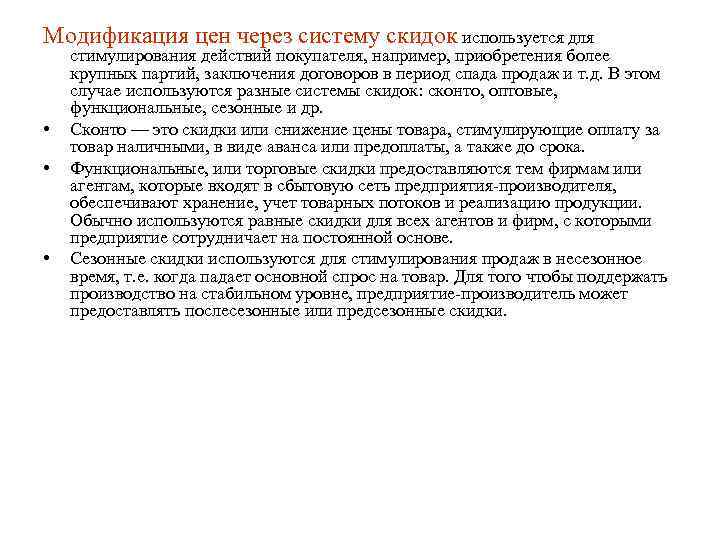 Модификация цен через систему скидок используется для стимулирования действий покупателя, например, приобретения более крупных партий, заключения договоров в период спада продаж и т.д. В этом случае используются разные системы скидок: сконто, оптовые, функциональные, сезонные и др.

• Сконто — это скидки или снижение цены товара, стимулирующие оплату за товар наличными, в виде аванса или предоплаты, а также до срока.

• Функциональные, или торговые скидки предоставляются тем фирмам или агентам, которые входят в сбытовую сеть предприятия-производителя, обеспечивают хранение, учет товарных потоков и реализацию продукции. Обычно используются равные скидки для всех агентов и фирм, с которыми предприятие сотрудничает на постоянной основе.

• Сезонные скидки используются для стимулирования продаж в несезонное время, т.е. когда падает основной спрос на товар. Для того чтобы поддержать производство на стабильном уровне, предприятие-производитель может предоставлять послесезонные или предсезонные скидки.